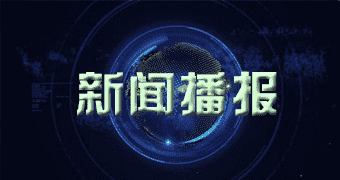 新闻播报